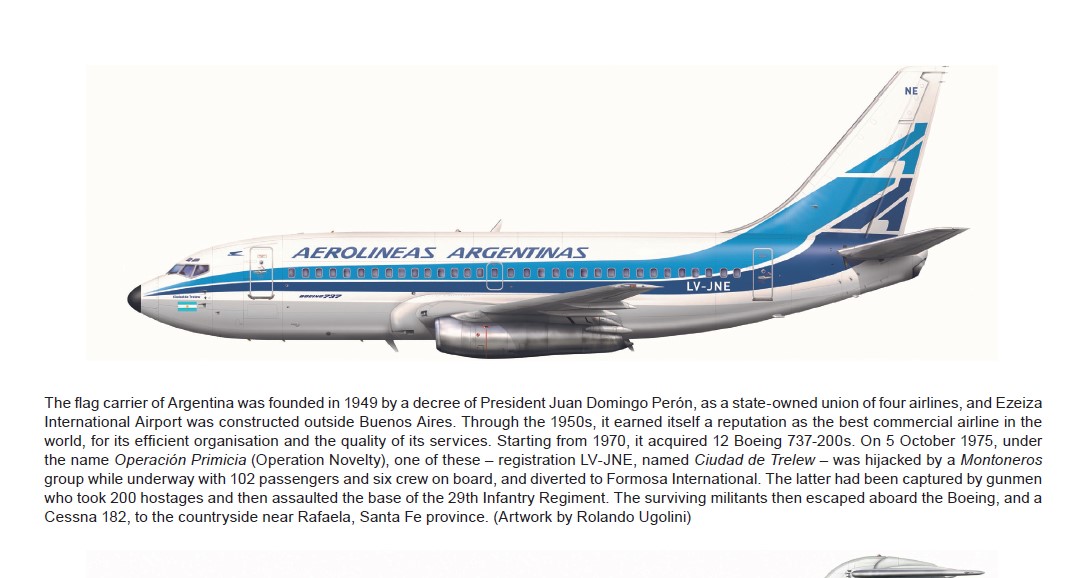 NE

AEROLINEAS ARGENTINAS

LV-JNE

BOEING 737

The flag carrier of Argentina was founded in 1949 by a decree of President Juan Domingo Perón, as a state-owned union of four airlines, and Ezeiza International Airport was constructed outside Buenos Aires. Through the 1950s, it earned itself a reputation as the best commercial airline in the world, for its efficient organisation and the quality of its services. Starting from 1970, it acquired 12 Boeing 737-200s. On 5 October 1975, under the name Operación Primicia (Operation Novelty), one of these – registration LV-JNE, named Ciudad de Trelew – was hijacked by a Montoneros group while underway with 102 passengers and six crew on board, and diverted to Formosa International. The latter had been captured by gunmen who took 200 hostages and then assaulted the base of the 29th Infantry Regiment. The surviving militants then escaped aboard the Boeing, and a Cessna 182, to the countryside near Rafaela, Santa Fe province. (Artwork by Rolando Ugolini)